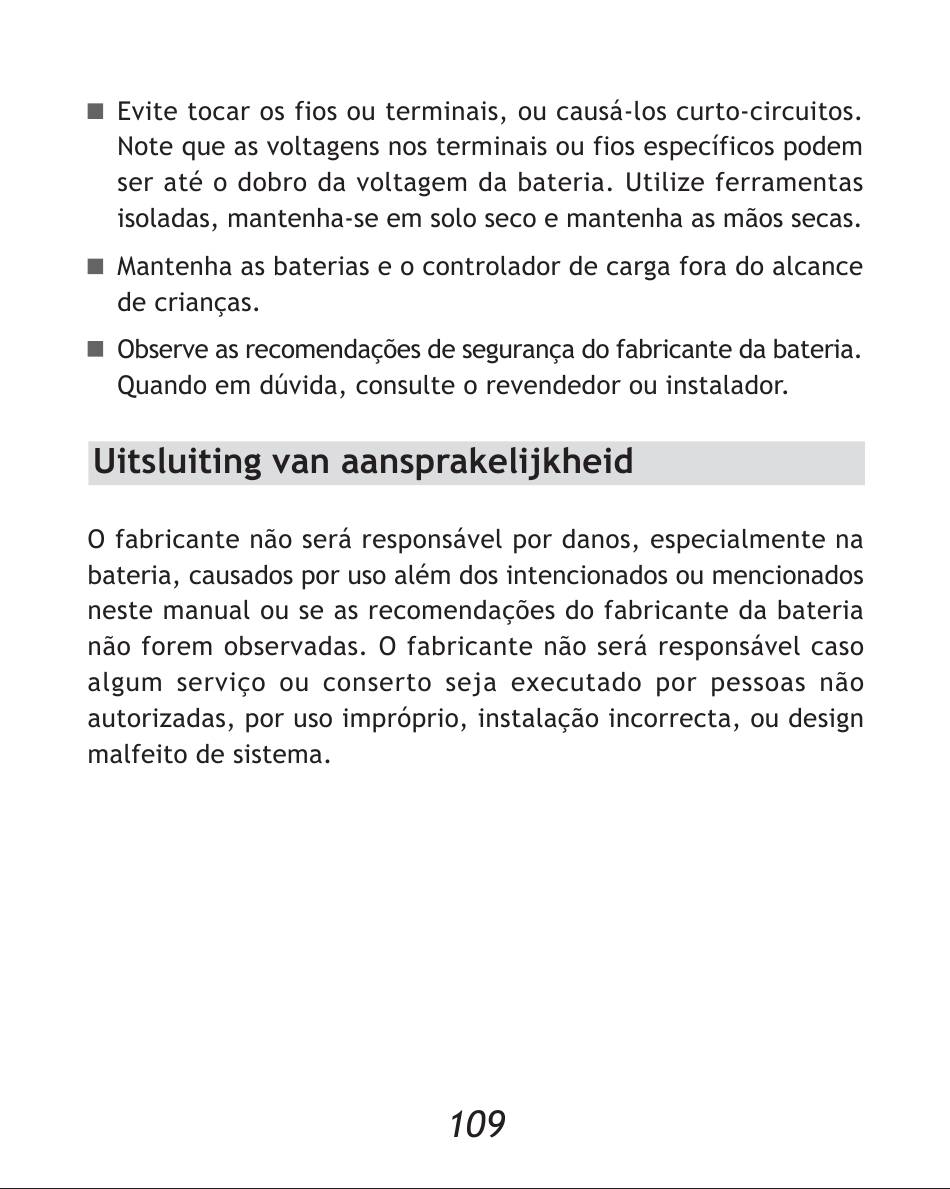 ■ Evite tocar os fios ou terminais, ou causá-los curto-circuitos. Note que as voltagens nos terminais ou fios específicos podem ser até o dobro da voltagem da bateria. Utilize ferramentas isoladas, mantenha-se em solo seco e mantenha as mãos secas.

■ Mantenha as baterias e o controlador de carga fora do alcance de crianças.

■ Observe as recomendações de segurança do fabricante da bateria. Quando em dúvida, consulte o revendedor ou instalador.

Uitsluiting van aansprakelijkheid

O fabricante não será responsável por danos, especialmente na bateria, causados por uso além dos intencionados ou mencionados neste manual ou se as recomendações do fabricante da bateria não forem observadas. O fabricante não será responsável caso algum serviço ou conserto seja executado por pessoas não autorizadas, por uso impróprio, instalação incorrecta, ou design malfeito de sistema.

109